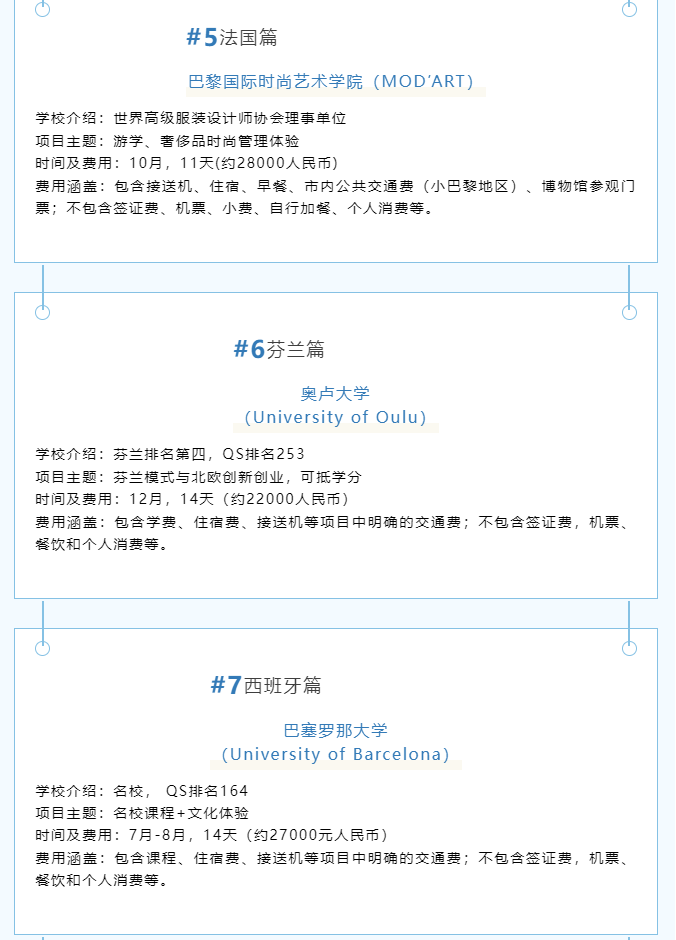 #5法国篇

巴黎国际时尚艺术学院（MOD'ART）

学校介绍：世界高级服装设计师协会理事单位
项目主题：游学、奢侈品时尚管理体验
时间及费用：10月，11天(约28000人民币)
费用涵盖：包含接送机、住宿、早餐、市内公共交通费（小巴黎地区）、博物馆参观门票；不包含签证费、机票、小费、自行加餐、个人消费等。

#6芬兰篇

奥卢大学
(University of Oulu)

学校介绍：芬兰排名第四，QS排名253
项目主题：芬兰模式与北欧创新创业，可抵学分
时间及费用：12月，14天（约22000人民币）
费用涵盖：包含学费、住宿费、接送机等项目中明确的交通费；不包含签证费，机票、餐饮和个人消费等。

#7西班牙篇

巴塞罗那大学
(University of Barcelona)

学校介绍：名校， QS排名164
项目主题：名校课程+文化体验
时间及费用：7月-8月，14天（约27000元人民币）
费用涵盖：包含课程、住宿费、接送机等项目中明确的交通费；不包含签证费，机票、餐饮和个人消费等。